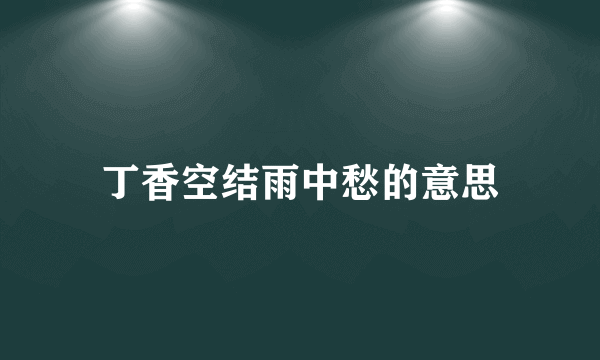 丁香空结雨中愁的意思